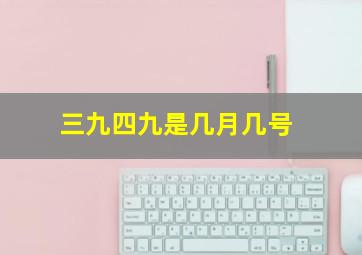 三九四九是几月几号